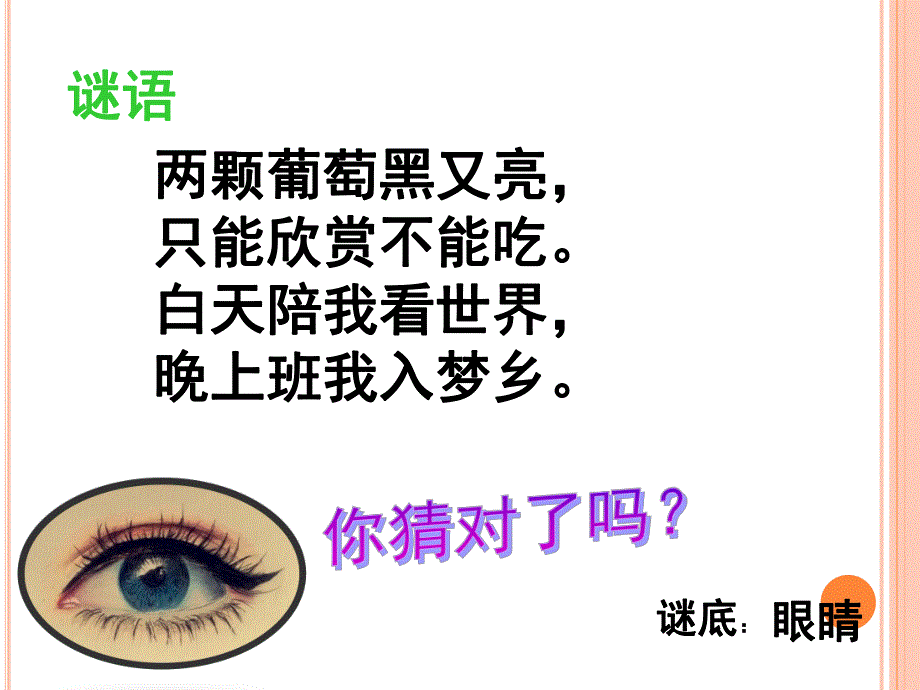 谜语

两颗葡萄黑又亮，
只能欣赏不能吃。
白天陪我看世界，
晚上班我入梦乡。

你猜对了吗？

谜底：眼睛